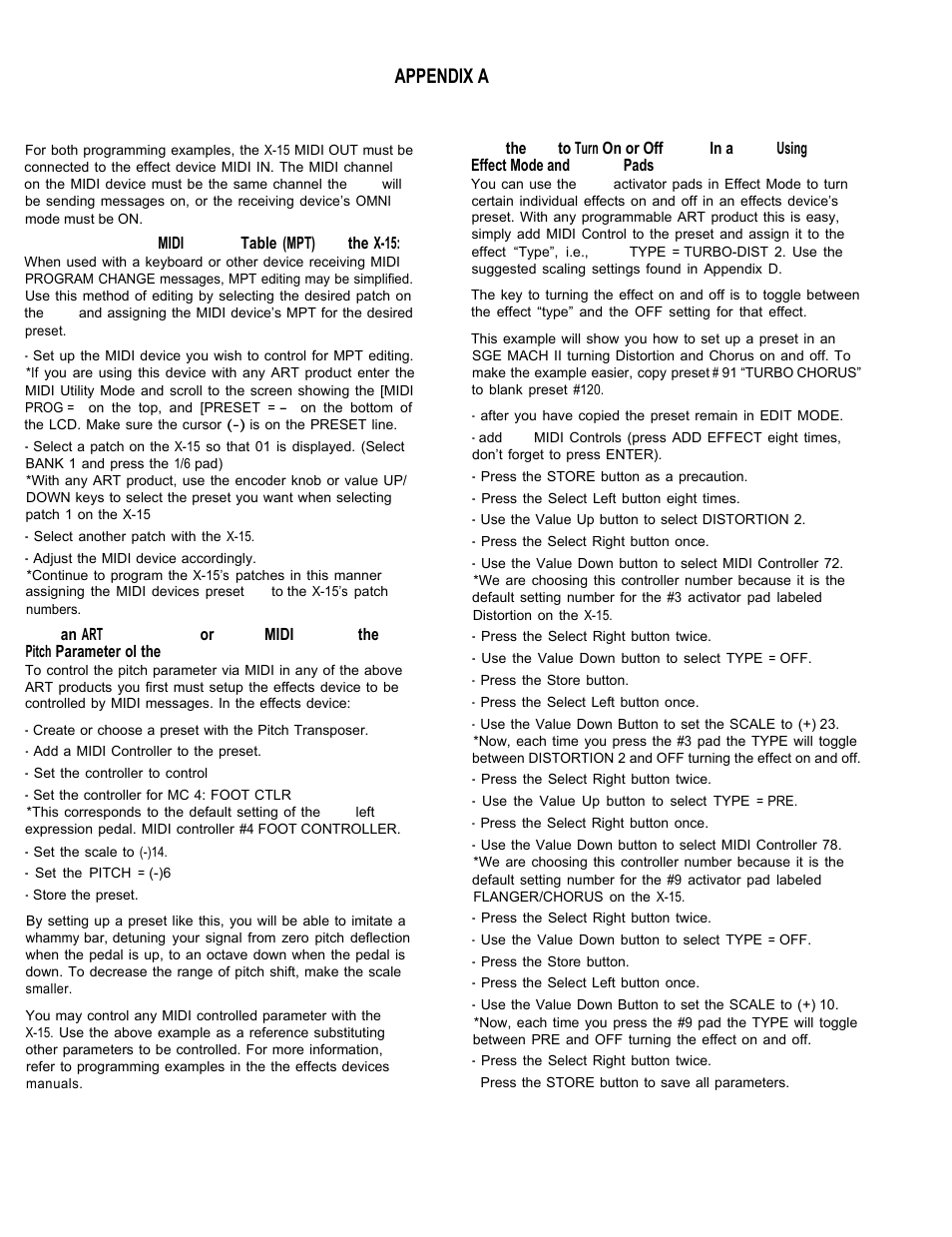 APPENDIX A

For both programming examples, the X-15 MIDI OUT must be connected to the effect device MIDI IN. The MIDI channel on the MIDI device must be the same channel the will be sending messages on, or the receiving device's OMNI mode must be ON.

MIDI Table (MPT) the X-15:
When used with a keyboard or other device receiving MIDI PROGRAM CHANGE messages, MPT editing may be simplified. Use this method of editing by selecting the desired patch on the and assigning the MIDI device's MPT for the desired preset.

- Set up the MIDI device you wish to control for MPT editing. *If you are using this device with any ART product enter the MIDI Utility Mode and scroll to the screen showing the [MIDI PROG = on the top, and [PRESET = – on the bottom of the LCD. Make sure the cursor (-) is on the PRESET line.

- Select a patch on the X-15 so that 01 is displayed. (Select BANK 1 and press the 1/6 pad)
*With any ART product, use the encoder knob or value UP/DOWN keys to select the preset you want when selecting patch 1 on the X-15

- Select another patch with the X-15.

- Adjust the MIDI device accordingly.
*Continue to program the X-15's patches in this manner assigning the MIDI devices preset to the X-15's patch numbers.

an ART or MIDI the Pitch Parameter ol the
To control the pitch parameter via MIDI in any of the above ART products you first must setup the effects device to be controlled by MIDI messages. In the effects device:

- Create or choose a preset with the Pitch Transposer.

- Add a MIDI Controller to the preset.

- Set the controller to control

- Set the controller for MC 4: FOOT CTLR
*This corresponds to the default setting of the left expression pedal. MIDI controller #4 FOOT CONTROLLER.

- Set the scale to (-)14.

- Set the PITCH = (-)6

- Store the preset.

By setting up a preset like this, you will be able to imitate a whammy bar, detuning your signal from zero pitch deflection when the pedal is up, to an octave down when the pedal is down. To decrease the range of pitch shift, make the scale smaller.

You may control any MIDI controlled parameter with the X-15. Use the above example as a reference substituting other parameters to be controlled. For more information, refer to programming examples in the the effects devices manuals.

the to Turn On or Off In a Using Effect Mode and Pads
You can use the activator pads in Effect Mode to turn certain individual effects on and off in an effects device's preset. With any programmable ART product this is easy, simply add MIDI Control to the preset and assign it to the effect "Type", i.e., TYPE = TURBO-DIST 2. Use the suggested scaling settings found in Appendix D.

The key to turning the effect on and off is to toggle between the effect "type" and the OFF setting for that effect.

This example will show you how to set up a preset in an SGE MACH II turning Distortion and Chorus on and off. To make the example easier, copy preset # 91 "TURBO CHORUS" to blank preset #120.

- after you have copied the preset remain in EDIT MODE.

- add MIDI Controls (press ADD EFFECT eight times, don't forget to press ENTER).

- Press the STORE button as a precaution.

- Press the Select Left button eight times.

- Use the Value Up button to select DISTORTION 2.

- Press the Select Right button once.

- Use the Value Down button to select MIDI Controller 72. *We are choosing this controller number because it is the default setting number for the #3 activator pad labeled Distortion on the X-15.

- Press the Select Right button twice.

- Use the Value Down button to select TYPE = OFF.

- Press the Store button.

- Press the Select Left button once.

- Use the Value Down Button to set the SCALE to (+) 23. *Now, each time you press the #3 pad the TYPE will toggle between DISTORTION 2 and OFF turning the effect on and off.

- Press the Select Right button twice.

- Use the Value Up button to select TYPE = PRE.

- Press the Select Right button once.

- Use the Value Down button to select MIDI Controller 78. *We are choosing this controller number because it is the default setting number for the #9 activator pad labeled FLANGER/CHORUS on the X-15.

- Press the Select Right button twice.

- Use the Value Down button to select TYPE = OFF.

- Press the Store button.

- Press the Select Left button once.

- Use the Value Down Button to set the SCALE to (+) 10. *Now, each time you press the #9 pad the TYPE will toggle between PRE and OFF turning the effect on and off.

- Press the Select Right button twice.

Press the STORE button to save all parameters.